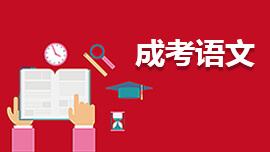 成考语文